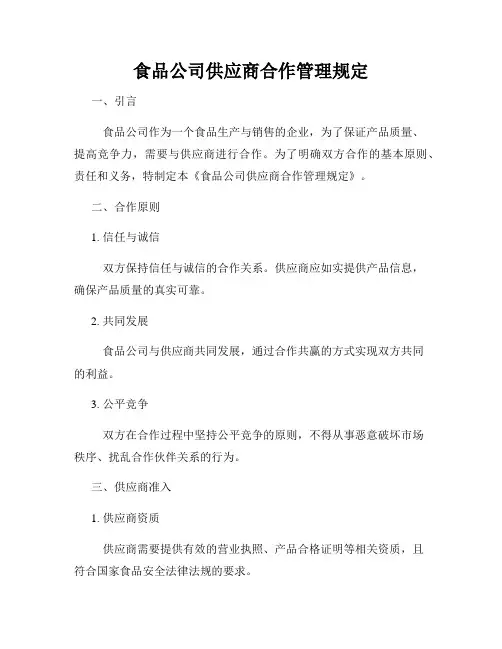 食品公司供应商合作管理规定

一、引言

食品公司作为一个食品生产与销售的企业，为了保证产品质量、提高竞争力，需要与供应商进行合作。为了明确双方合作的基本原则、责任和义务，特制定本《食品公司供应商合作管理规定》。

二、合作原则

1. 信任与诚信

双方保持信任与诚信的合作关系。供应商应如实提供产品信息，确保产品质量的真实可靠。

2. 共同发展

食品公司与供应商共同发展，通过合作共赢的方式实现双方共同的利益。

3. 公平竞争

双方在合作过程中坚持公平竞争的原则，不得从事恶意破坏市场秩序、扰乱合作伙伴关系的行为。

三、供应商准入

1. 供应商资质

供应商需要提供有效的营业执照、产品合格证明等相关资质，且符合国家食品安全法律法规的要求。